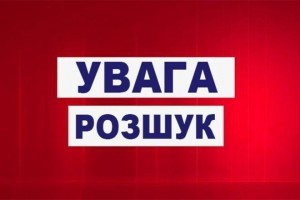 УВАГА
РОЗШУК